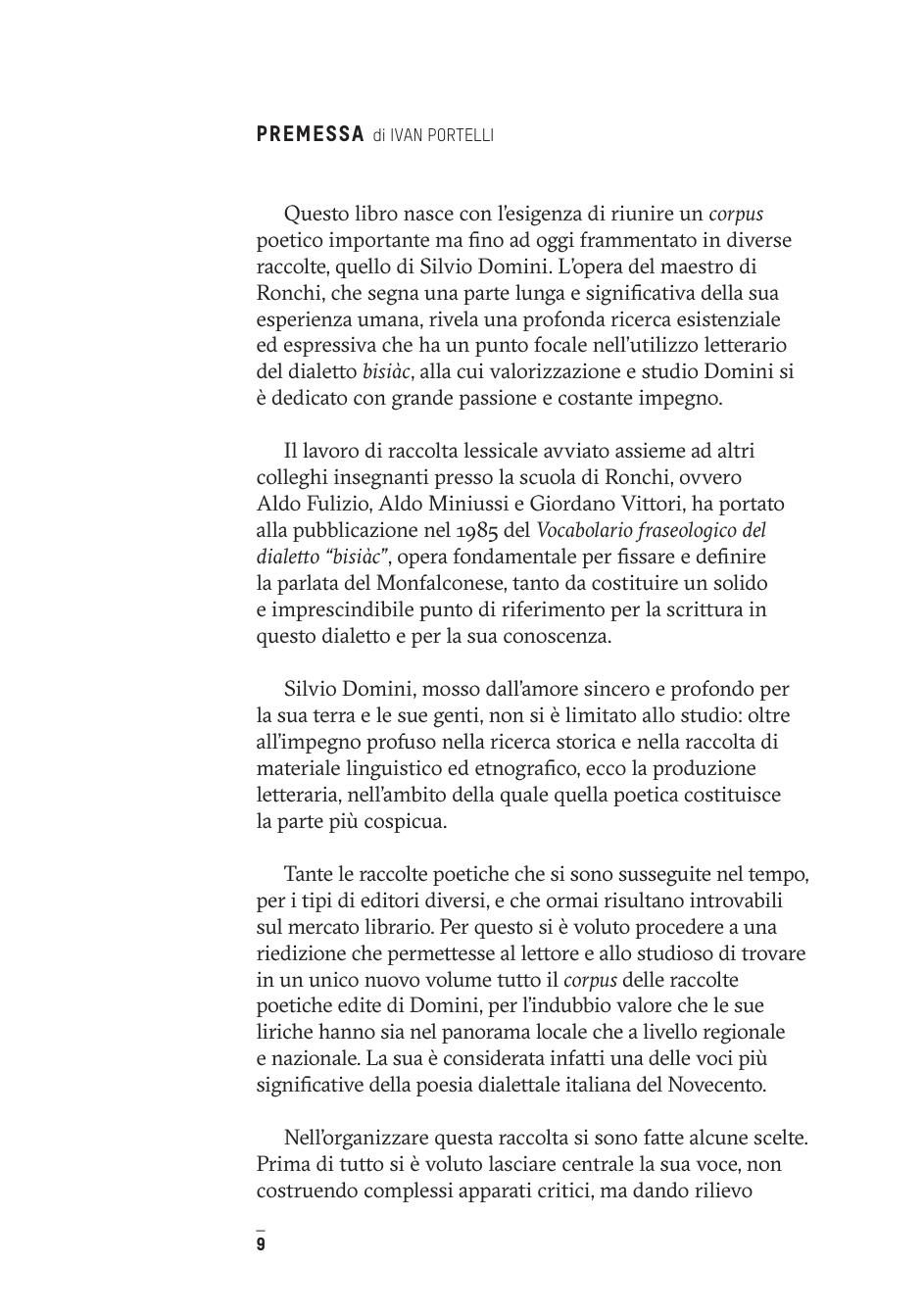 PREMESSA di IVAN PORTELLI

Questo libro nasce con l'esigenza di riunire un corpus poetico importante ma fino ad oggi frammentato in diverse raccolte, quello di Silvio Domini. L'opera del maestro di Ronchi, che segna una parte lunga e significativa della sua esperienza umana, rivela una profonda ricerca esistenziale ed espressiva che ha un punto focale nell'utilizzo letterario del dialetto bisiàc, alla cui valorizzazione e studio Domini si è dedicato con grande passione e costante impegno.

Il lavoro di raccolta lessicale avviato assieme ad altri colleghi insegnanti presso la scuola di Ronchi, ovvero Aldo Fulizio, Aldo Miniussi e Giordano Vittori, ha portato alla pubblicazione nel 1985 del Vocabolario fraseologico del dialetto "bisiàc", opera fondamentale per fissare e definire la parlata del Monfalconese, tanto da costituire un solido e imprescindibile punto di riferimento per la scrittura in questo dialetto e per la sua conoscenza.

Silvio Domini, mosso dall'amore sincero e profondo per la sua terra e le sue genti, non si è limitato allo studio: oltre all'impegno profuso nella ricerca storica e nella raccolta di materiale linguistico ed etnografico, ecco la produzione letteraria, nell'ambito della quale quella poetica costituisce la parte più cospicua.

Tante le raccolte poetiche che si sono susseguite nel tempo, per i tipi di editori diversi, e che ormai risultano introvabili sul mercato librario. Per questo si è voluto procedere a una riedizione che permettesse al lettore e allo studioso di trovare in un unico nuovo volume tutto il corpus delle raccolte poetiche edite di Domini, per l'indubbio valore che le sue liriche hanno sia nel panorama locale che a livello regionale e nazionale. La sua è considerata infatti una delle voci più significative della poesia dialettale italiana del Novecento.

Nell'organizzare questa raccolta si sono fatte alcune scelte. Prima di tutto si è voluto lasciare centrale la sua voce, non costruendo complessi apparati critici, ma dando rilievo

9